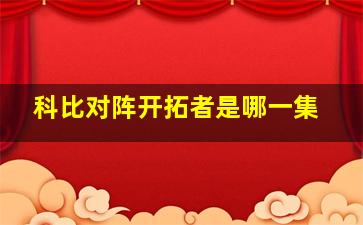 科比对阵开拓者是哪一集